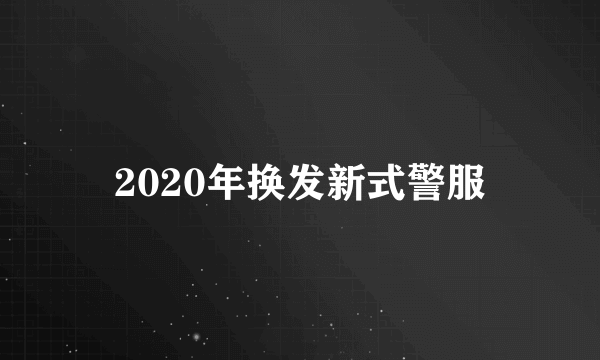 2020年换发新式警服